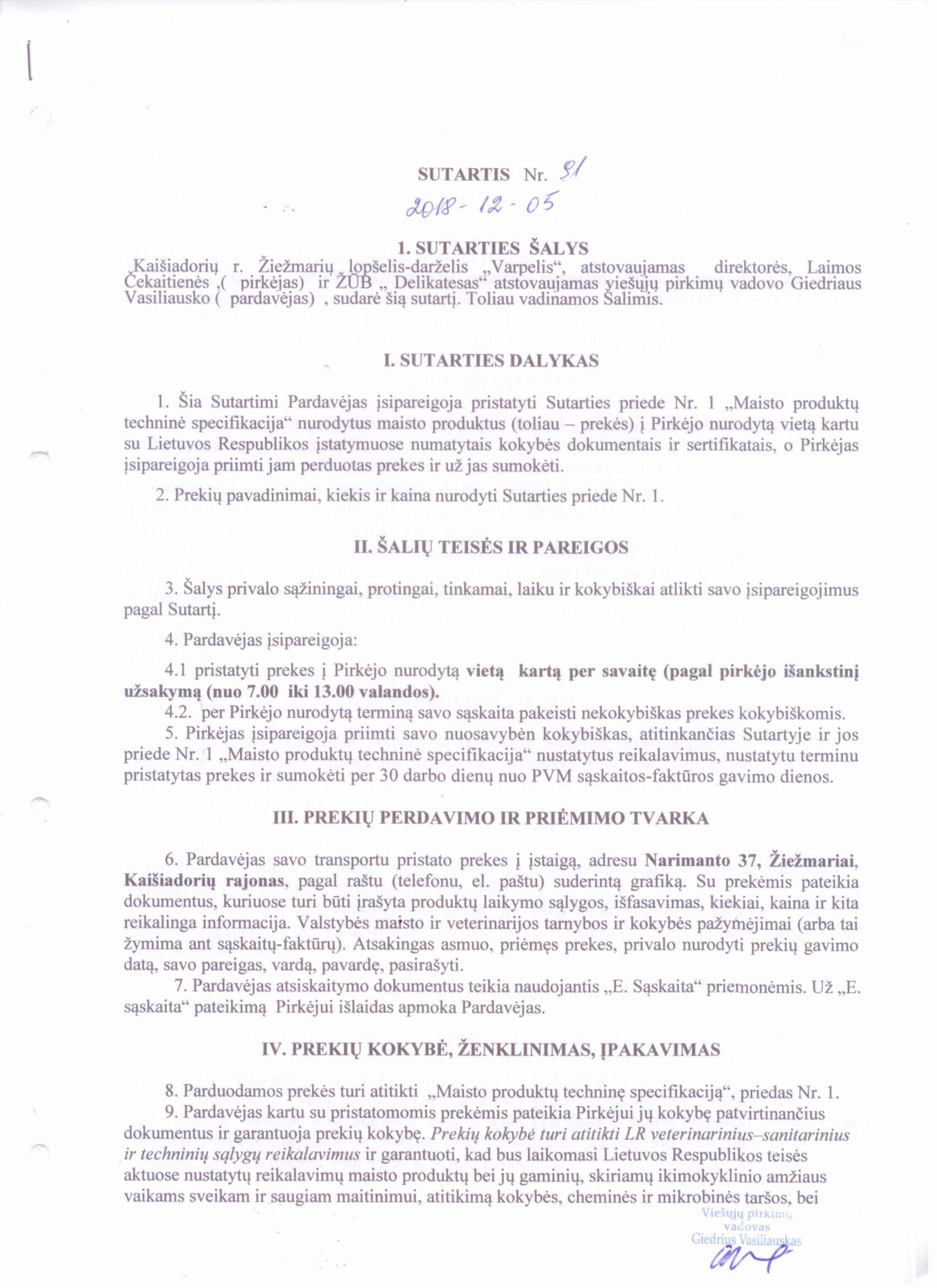 SUTARTIS Nr. 81
2018-12-05

1. SUTARTIES ŠALYS
Kaišiadorių r. Žiežmarių lopšelis-darželis „Varpelis“, atstovaujamas direktorės, Laimos Čekaitienės ,( pirkėjas) ir ŽŪB „ Delikatesas“ atstovaujamas viešųjų pirkimų vadovo Giedriaus Vasiliausko ( pardavėjas) , sudarė šią sutartį. Toliau vadinamos Šalimis.

I. SUTARTIES DALYKAS

1. Šia Sutartimi Pardavėjas įsipareigoja pristatyti Sutarties priede Nr. 1 „Maisto produktų techninė specifikacija“ nurodytus maisto produktus (toliau – prekės) į Pirkėjo nurodytą vietą kartu su Lietuvos Respublikos įstatymuose numatytais kokybės dokumentais ir sertifikatais, o Pirkėjas įsipareigoja priimti jam perduotas prekes ir už jas sumokėti.

2. Prekių pavadinimai, kiekis ir kaina nurodyti Sutarties priede Nr. 1.

II. ŠALIŲ TEISĖS IR PAREIGOS

3. Šalys privalo sąžiningai, protingai, tinkamai, laiku ir kokybiškai atlikti savo įsipareigojimus pagal Sutartį.

4. Pardavėjas įsipareigoja:

4.1 pristatyti prekes į Pirkėjo nurodytą vietą kartą per savaitę (pagal pirkėjo išankstinį užsakymą (nuo 7.00 iki 13.00 valandos).
4.2. per Pirkėjo nurodytą terminą savo sąskaita pakeisti nekokybiškas prekes kokybiškomis.
5. Pirkėjas įsipareigoja priimti savo nuosavybėn kokybiškas, atitinkančias Sutartyje ir jos priede Nr. 1 „Maisto produktų techninė specifikacija“ nustatytus reikalavimus, nustatytu terminu pristatytas prekes ir sumokėti per 30 darbo dienų nuo PVM sąskaitos-faktūros gavimo dienos.

III. PREKIŲ PERDAVIMO IR PRIĖMIMO TVARKA

6. Pardavėjas savo transportu pristato prekes į įstaigą, adresu Narimanto 37, Žiežmariai, Kaišiadorių rajonas, pagal raštu (telefonu, el. paštu) suderintą grafiką. Su prekėmis pateikia dokumentus, kuriuose turi būti įrašyta produktų laikymo sąlygos, išfasavimas, kiekiai, kaina ir kita reikalinga informacija. Valstybės maisto ir veterinarijos tarnybos ir kokybės pažymėjimai (arba tai žymima ant sąskaitų-faktūrų). Atsakingas asmuo, priėmęs prekes, privalo nurodyti prekių gavimo datą, savo pareigas, vardą, pavardę, pasirašyti.
7. Pardavėjas atsiskaitymo dokumentus teikia naudojantis „E. Sąskaita“ priemonėmis. Už „E. sąskaita“ pateikimą Pirkėjui išlaidas apmoka Pardavėjas.

IV. PREKIŲ KOKYBĖ, ŽENKLINIMAS, ĮPAKAVIMAS

8. Parduodamos prekės turi atitikti „Maisto produktų techninę specifikaciją“, priedas Nr. 1.
9. Pardavėjas kartu su pristatomomis prekėmis pateikia Pirkėjui jų kokybę patvirtinančius dokumentus ir garantuoja prekių kokybę. Prekių kokybė turi atitikti LR veterinarinius–sanitarinius ir techninių sąlygų reikalavimus ir garantuoti, kad bus laikomasi Lietuvos Respublikos teisės aktuose nustatytų reikalavimų maisto produktų bei jų gaminių, skiriamų ikimokyklinio amžiaus vaikams sveikam ir saugiam maitinimui, atitikimą kokybės, cheminės ir mikrobinės taršos, bei

Viešųjų pirkimų vadovas Giedrius Vasiliauskas